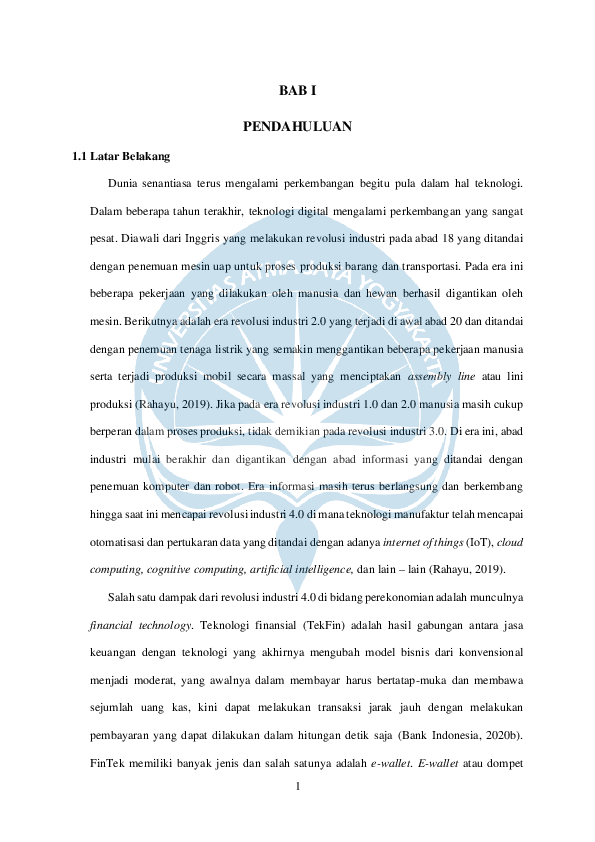 BAB I

PENDAHULUAN

1.1 Latar Belakang

Dunia senantiasa terus mengalami perkembangan begitu pula dalam hal teknologi. Dalam beberapa tahun terakhir, teknologi digital mengalami perkembangan yang sangat pesat. Diawali dari Inggris yang melakukan revolusi industri pada abad 18 yang ditandai dengan penemuan mesin uap untuk proses produksi barang dan transportasi. Pada era ini beberapa pekerjaan yang dilakukan oleh manusia dan hewan berhasil digantikan oleh mesin. Berikutnya adalah era revolusi industri 2.0 yang terjadi di awal abad 20 dan ditandai dengan penemuan tenaga listrik yang semakin menggantikan beberapa pekerjaan manusia serta terjadi produksi mobil secara massal yang menciptakan assembly line atau lini produksi (Rahayu, 2019). Jika pada era revolusi industri 1.0 dan 2.0 manusia masih cukup berperan dalam proses produksi, tidak demikian pada revolusi industri 3.0. Di era ini, abad industri mulai berakhir dan digantikan dengan abad informasi yang ditandai dengan penemuan komputer dan robot. Era informasi masih terus berlangsung dan berkembang hingga saat ini mencapai revolusi industri 4.0 di mana teknologi manufaktur telah mencapai otomatisasi dan pertukaran data yang ditandai dengan adanya internet of things (IoT), cloud computing, cognitive computing, artificial intelligence, dan lain – lain (Rahayu, 2019).

Salah satu dampak dari revolusi industri 4.0 di bidang perekonomian adalah munculnya financial technology. Teknologi finansial (TekFin) adalah hasil gabungan antara jasa keuangan dengan teknologi yang akhirnya mengubah model bisnis dari konvensional menjadi moderat, yang awalnya dalam membayar harus bertatap-muka dan membawa sejumlah uang kas, kini dapat melakukan transaksi jarak jauh dengan melakukan pembayaran yang dapat dilakukan dalam hitungan detik saja (Bank Indonesia, 2020b). FinTek memiliki banyak jenis dan salah satunya adalah e-wallet. E-wallet atau dompet

1